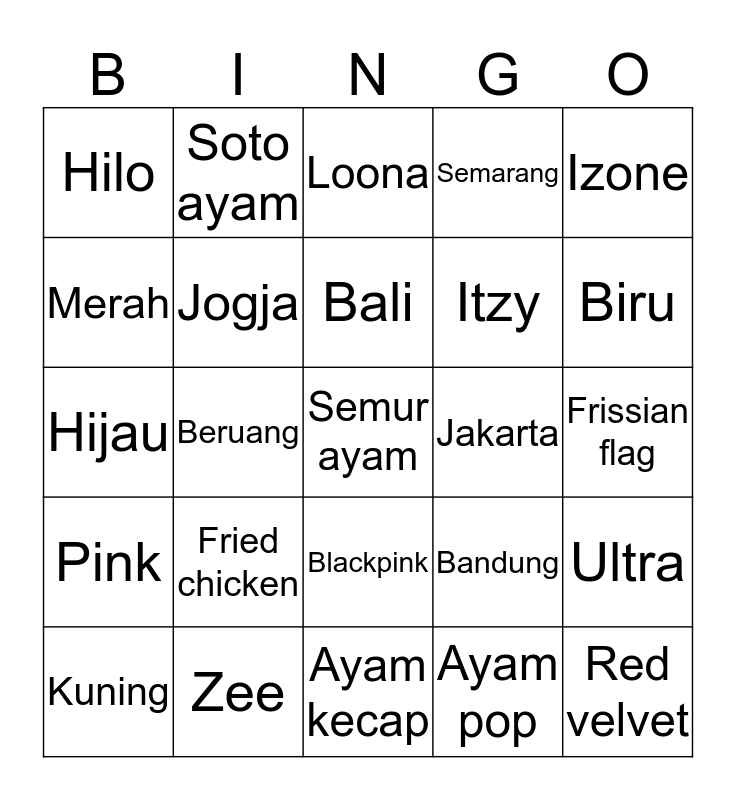 | B | I | N | G | O |
|---|---|---|---|---|
| Hilo | Soto ayam | Loona | Semarang | Izone |
| Merah | Jogja | Bali | Itzy | Biru |
| Hijau | Beruang | Semur ayam | Jakarta | Frissian flag |
| Pink | Fried chicken | Blackpink | Bandung | Ultra |
| Kuning | Zee | Ayam kecap | Ayam pop | Red velvet |